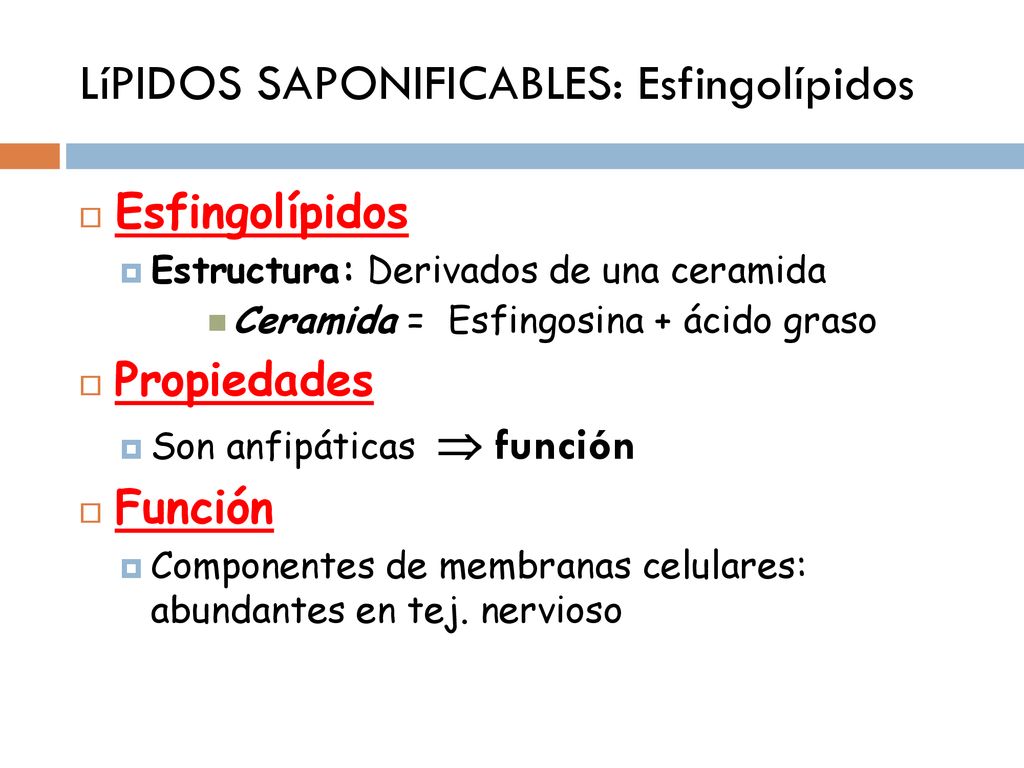 LíPIDOS SAPONIFICABLES: Esfingolípidos

Esfingolípidos
Estructura: Derivados de una ceramida
Ceramida = Esfingosina + ácido graso

Propiedades
Son anfipáticas $\Rightarrow$ función

Función
Componentes de membranas celulares: abundantes en tej. nervioso